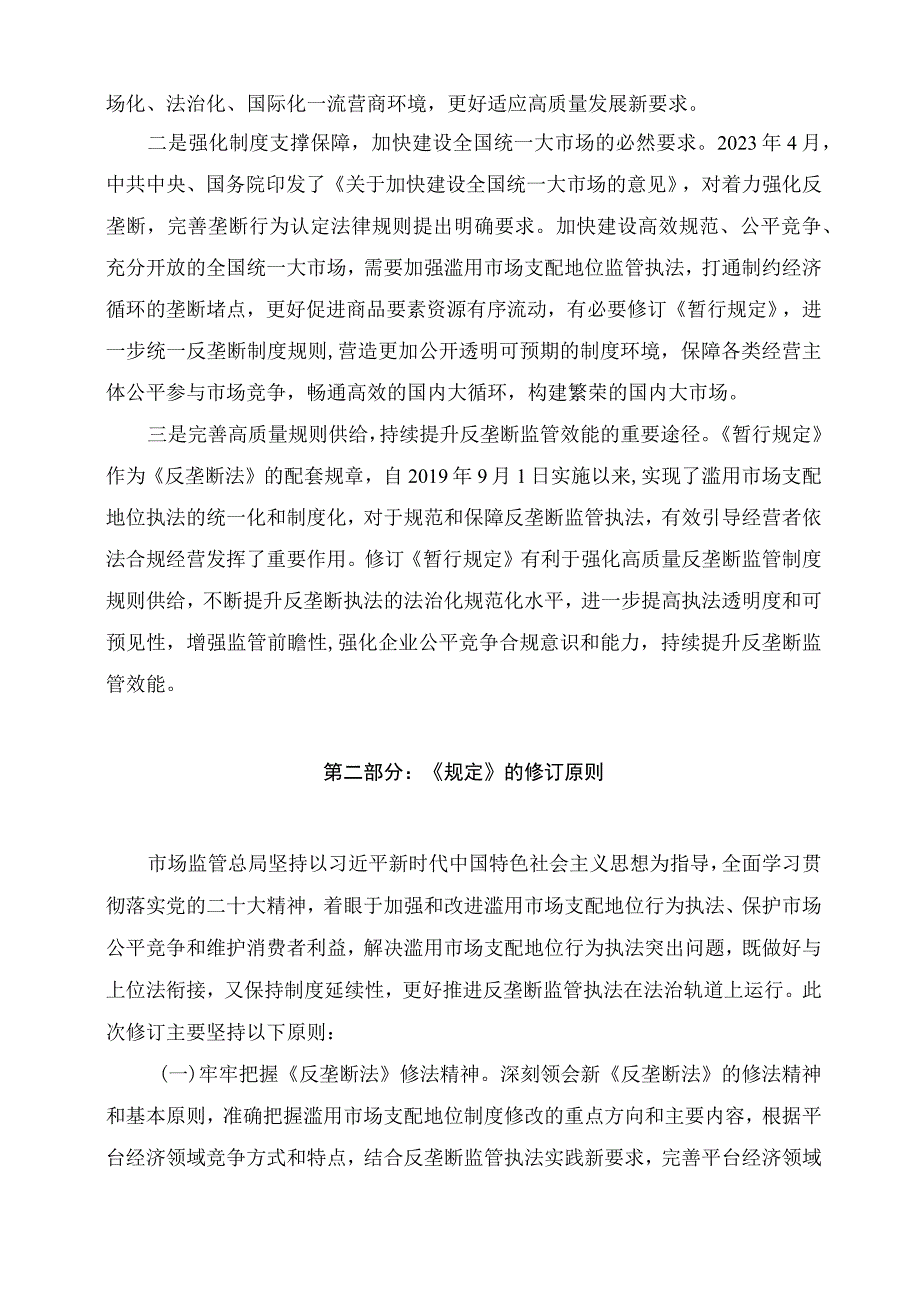 场化、法治化、国际化一流营商环境，更好适应高质量发展新要求。

二是强化制度支撑保障，加快建设全国统一大市场的必然要求。2023年4月，中共中央、国务院印发了《关于加快建设全国统一大市场的意见》，对着力强化反垄断，完善垄断行为认定法律规则提出明确要求。加快建设高效规范、公平竞争、充分开放的全国统一大市场，需要加强滥用市场支配地位监管执法，打通制约经济循环的垄断堵点，更好促进商品要素资源有序流动，有必要修订《暂行规定》，进一步统一反垄断制度规则，营造更加公开透明可预期的制度环境，保障各类经营主体公平参与市场竞争，畅通高效的国内大循环，构建繁荣的国内大市场。

三是完善高质量规则供给，持续提升反垄断监管效能的重要途径。《暂行规定》作为《反垄断法》的配套规章，自2019年9月1日实施以来，实现了滥用市场支配地位执法的统一化和制度化，对于规范和保障反垄断监管执法，有效引导经营者依法合规经营发挥了重要作用。修订《暂行规定》有利于强化高质量反垄断监管制度规则供给，不断提升反垄断执法的法治化规范化水平，进一步提高执法透明度和可预见性，增强监管前瞻性，强化企业公平竞争合规意识和能力，持续提升反垄断监管效能。

第二部分：《规定》的修订原则

市场监管总局坚持以习近平新时代中国特色社会主义思想为指导，全面学习贯彻落实党的二十大精神，着眼于加强和改进滥用市场支配地位行为执法、保护市场公平竞争和维护消费者利益，解决滥用市场支配地位行为执法突出问题，既做好与上位法衔接，又保持制度延续性，更好推进反垄断监管执法在法治轨道上运行。此次修订主要坚持以下原则：

(一)牢牢把握《反垄断法》修法精神。深刻领会新《反垄断法》的修法精神和基本原则，准确把握滥用市场支配地位制度修改的重点方向和主要内容，根据平台经济领域竞争方式和特点，结合反垄断监管执法实践新要求，完善平台经济领域